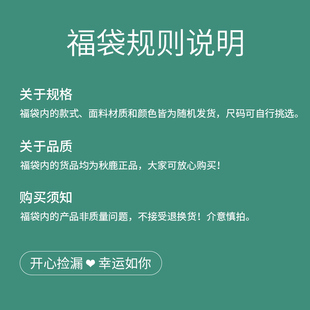 福袋规则说明

关于规格
福袋内的款式、面料材质和颜色皆为随机发货，尺码可自行挑选。

关于品质
福袋内的货品均为秋鹿正品，大家可放心购买！

购买须知
福袋内的产品非质量问题，不接受退换货！介意慎拍。

开心捡漏 ❤ 幸运如你